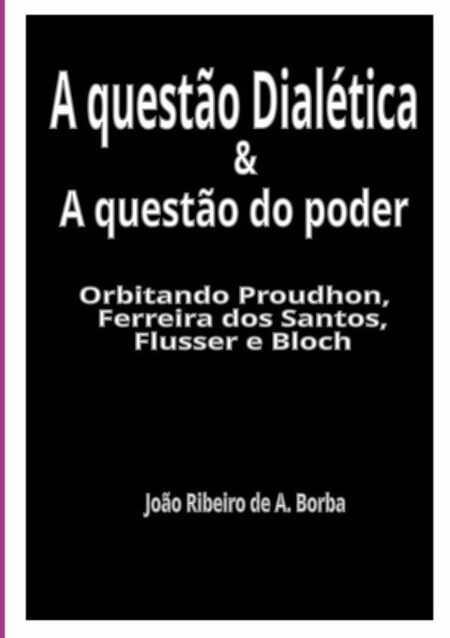 A questão Dialética
&
A questão do poder

Orbitando Proudhon, Ferreira dos Santos, Flusser e Bloch

João Ribeiro de A. Borba